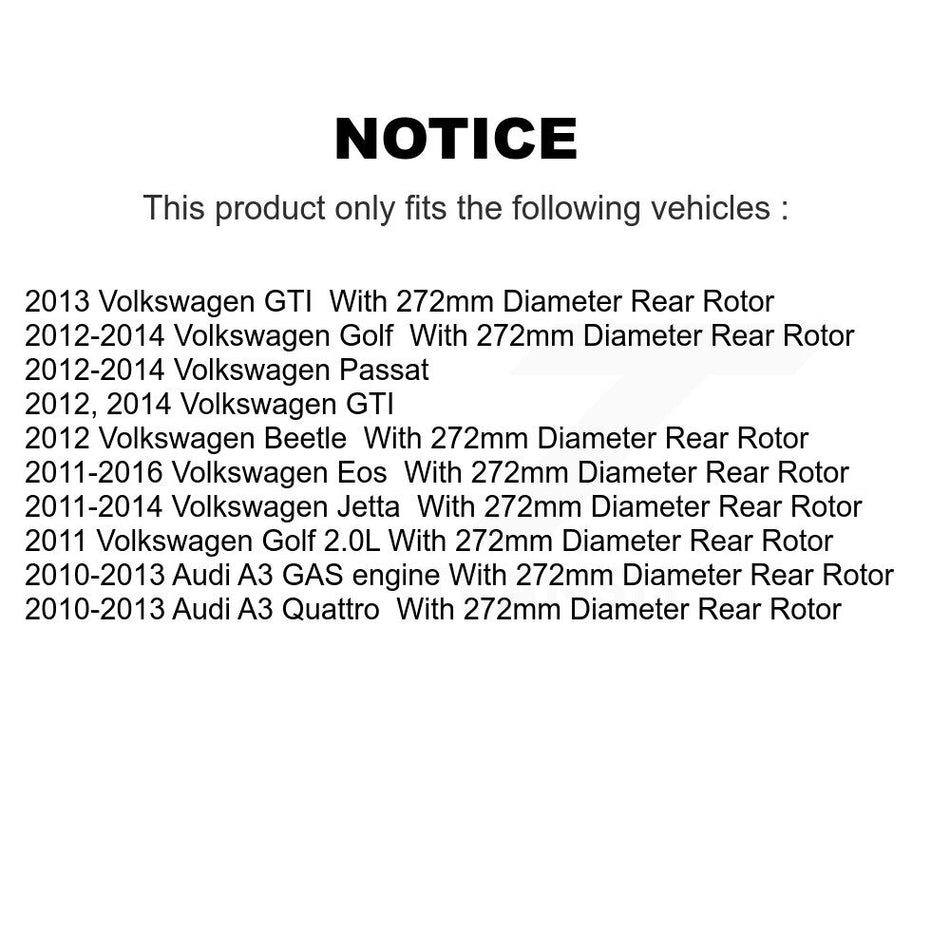 NOTICE

This product only fits the following vehicles :

2013 Volkswagen GTI With 272mm Diameter Rear Rotor
2012-2014 Volkswagen Golf With 272mm Diameter Rear Rotor
2012-2014 Volkswagen Passat
2012, 2014 Volkswagen GTI
2012 Volkswagen Beetle With 272mm Diameter Rear Rotor
2011-2016 Volkswagen Eos With 272mm Diameter Rear Rotor
2011-2014 Volkswagen Jetta With 272mm Diameter Rear Rotor
2011 Volkswagen Golf 2.0L With 272mm Diameter Rear Rotor
2010-2013 Audi A3 GAS engine With 272mm Diameter Rear Rotor
2010-2013 Audi A3 Quattro With 272mm Diameter Rear Rotor